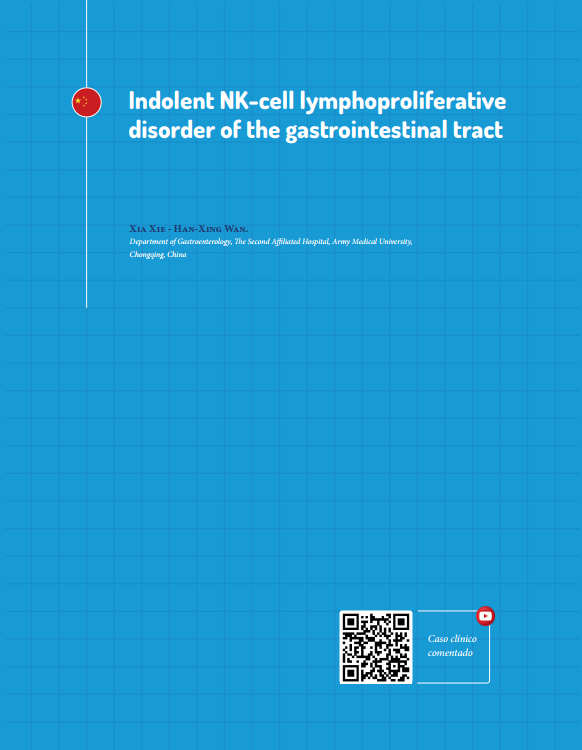 Indolent NK-cell lymphoproliferative disorder of the gastrointestinal tract

Xia Xie - Han-Xing Wan.
Department of Gastroenterology, The Second Affiliated Hospital, Army Medical University, Chongqing, China

Caso clínico comentado